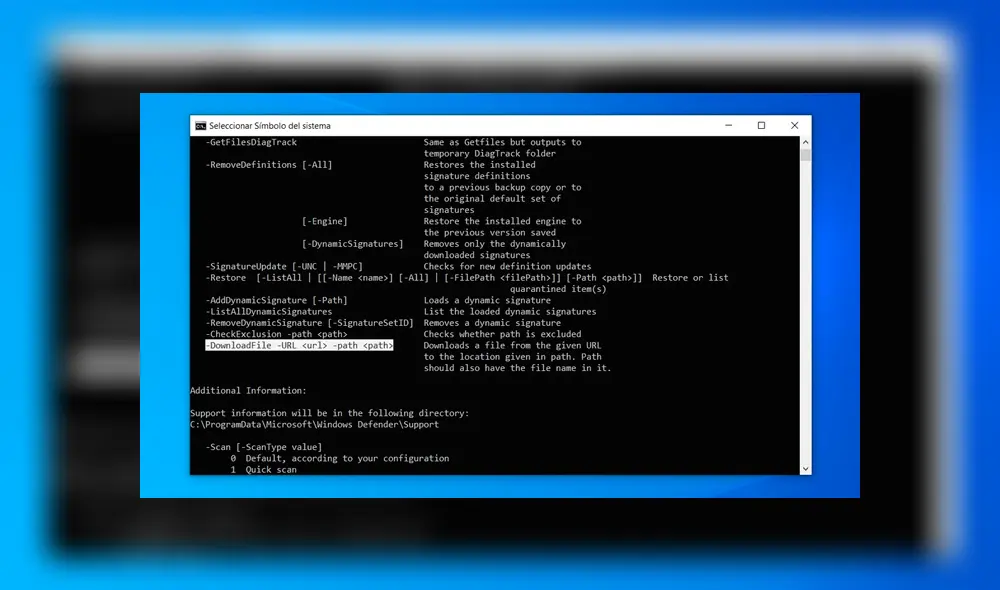 Seleccionar Símbolo del sistema

-GetFilesDiagTrack Same as Getfiles but outputs to temporary DiagTrack folder
-RemoveDefinitions [-All] Restores the installed signature definitions to a previous backup copy or to the original default set of signatures
[-Engine] Restore the installed engine to the previous version saved
[-DynamicSignatures] Removes only the dynamically downloaded signatures
-SignatureUpdate [-UNC | -MMPC] Checks for new definition updates
-Restore [-ListAll | [[-Name <name>] [-All] | [-FilePath <filePath>]] [-Path <path>]] Restore or list quarantined item(s)
-AddDynamicSignature [-Path] Loads a dynamic signature
-ListAllDynamicSignatures List the loaded dynamic signatures
-RemoveDynamicSignature [-SignatureSetID] Removes a dynamic signature
-CheckExclusion -path <path> Checks whether path is excluded
-DownloadFile -URL <url> -path <path> Downloads a file from the given URL to the location given in path. Path should also have the file name in it.

Additional Information:

Support information will be in the following directory:
C:\ProgramData\Microsoft\Windows Defender\Support

-Scan [-ScanType value]
0 Default, according to your configuration
1 Quick scan